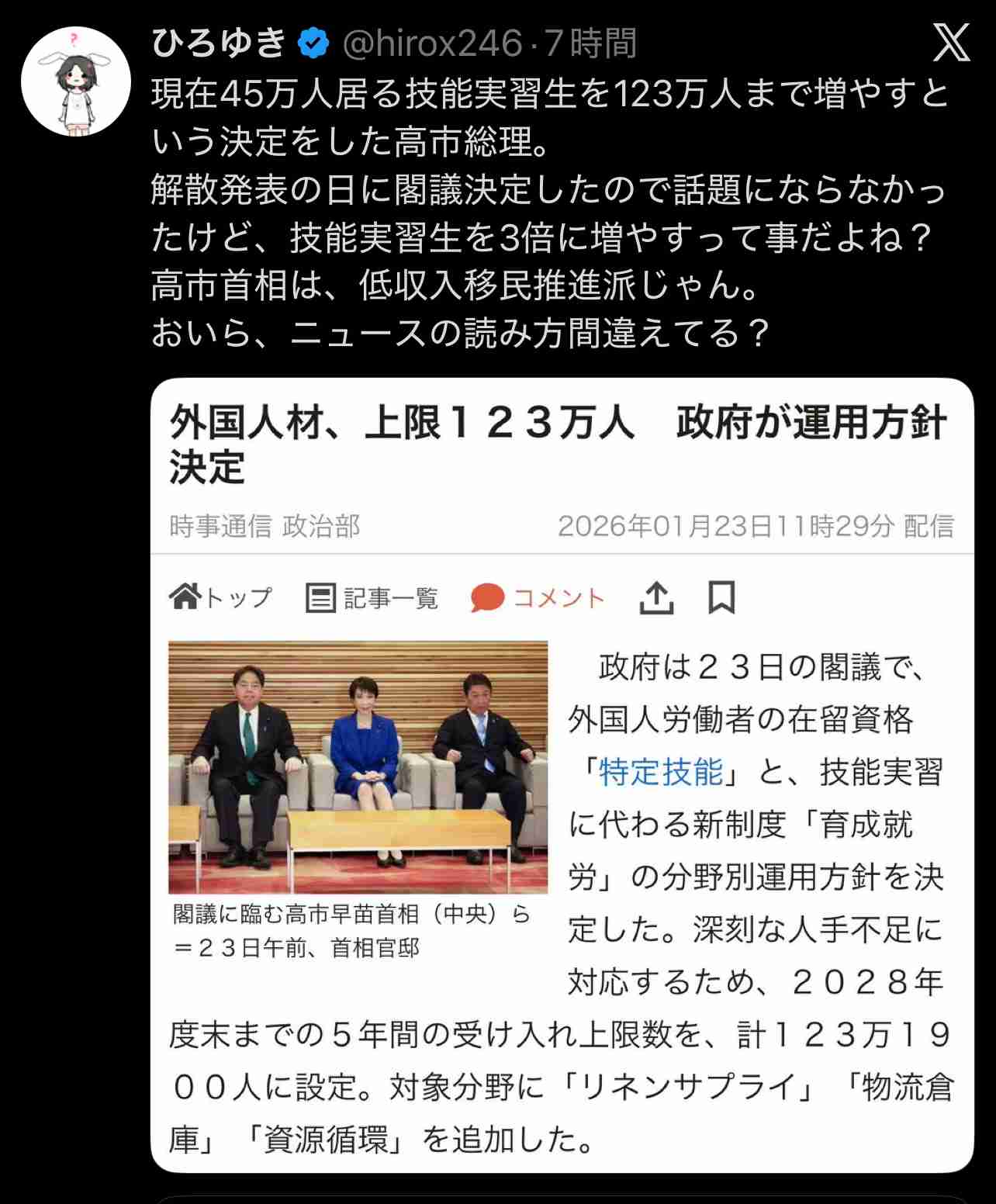 ひろゆき @hirox246 · 7時間

現在45万人居る技能実習生を123万人まで増やすという決定をした高市総理。
解散発表の日に閣議決定したので話題にならなかったけど、技能実習生を3倍に増やすって事だよね？
高市首相は、低収入移民推進派じゃん。
おいら、ニュースの読み方間違えてる？

外国人材、上限１２３万人　政府が運用方針決定

時事通信 政治部　2026年01月23日11時29分 配信

トップ　記事一覧　コメント

閣議に臨む高市早苗首相（中央）ら＝２３日午前、首相官邸

政府は２３日の閣議で、外国人労働者の在留資格「特定技能」と、技能実習に代わる新制度「育成就労」の分野別運用方針を決定した。深刻な人手不足に対応するため、２０２８年度末までの５年間の受け入れ上限数を、計１２３万１９００人に設定。対象分野に「リネンサプライ」「物流倉庫」「資源循環」を追加した。